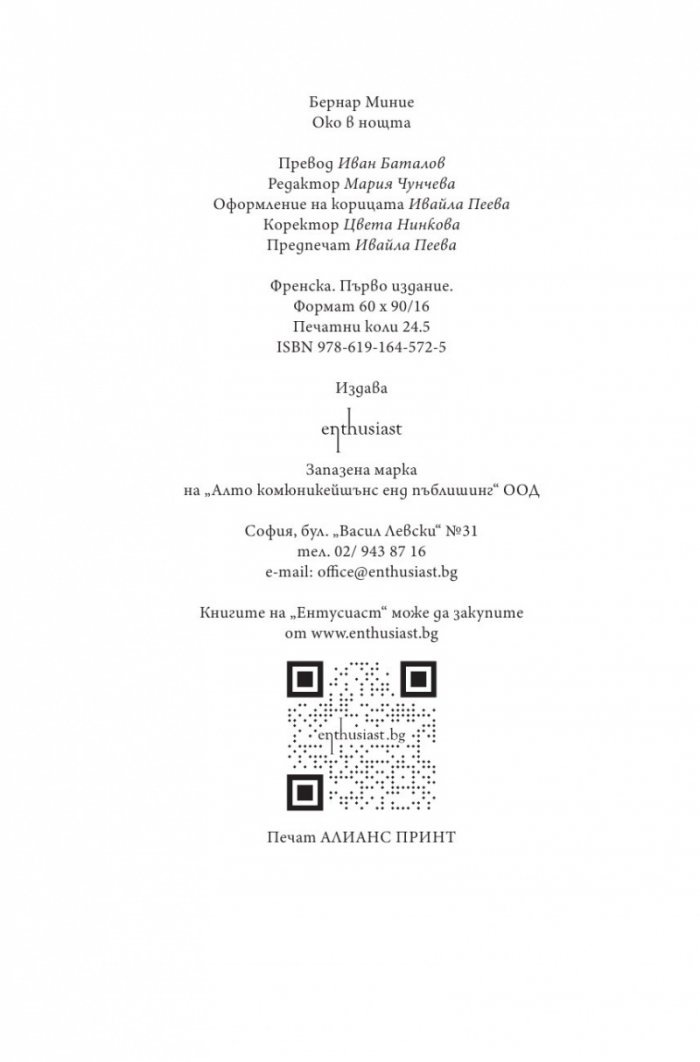 Бернар Миние
Око в нощта

Превод Иван Баталов
Редактор Мария Чунчева
Оформление на корицата Ивайла Пеева
Коректор Цвета Нинкова
Предпечат Ивайла Пеева

Френска. Първо издание.
Формат 60 х 90/16
Печатни коли 24.5
ISBN 978-619-164-572-5

Издава

enthusiast

Запазена марка
на „Алто комюникейшънс енд пъблишинг“ ООД

София, бул. „Васил Левски“ №31
тел. 02/ 943 87 16
e-mail: office@enthusiast.bg

Книгите на „Ентусиаст“ може да закупите
от www.enthusiast.bg

enthusiast.bg

Печат АЛИАНС ПРИНТ